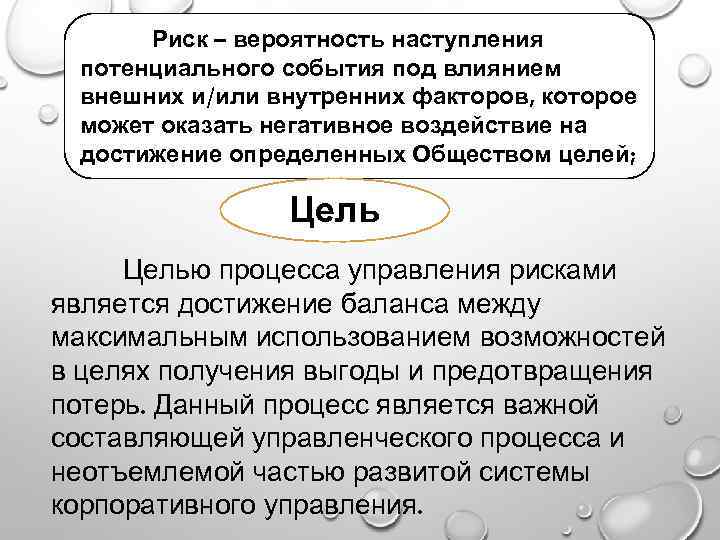 Риск – вероятность наступления потенциального события под влиянием внешних и/или внутренних факторов, которое может оказать негативное воздействие на достижение определенных Обществом целей;

Цель

Целью процесса управления рисками является достижение баланса между максимальным использованием возможностей в целях получения выгоды и предотвращения потерь. Данный процесс является важной составляющей управленческого процесса и неотъемлемой частью развитой системы корпоративного управления.